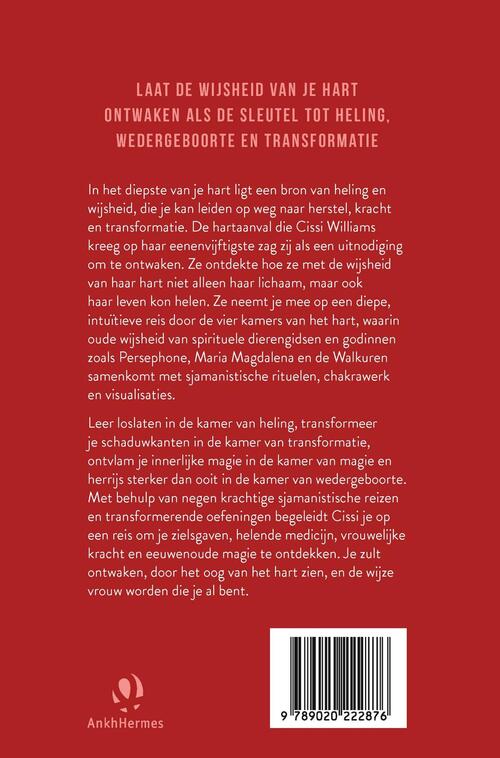 LAAT DE WIJSHEID VAN JE HART ONTWAKEN ALS DE SLEUTEL TOT HELING, WEDERGEBOORTE EN TRANSFORMATIE

In het diepste van je hart ligt een bron van heling en wijsheid, die je kan leiden op weg naar herstel, kracht en transformatie. De hartaanval die Cissi Williams kreeg op haar eenenvijftigste zag zij als een uitnodiging om te ontwaken. Ze ontdekte hoe ze met de wijsheid van haar hart niet alleen haar lichaam, maar ook haar leven kon helen. Ze neemt je mee op een diepe, intuïtieve reis door de vier kamers van het hart, waarin oude wijsheid van spirituele dierengidsen en godinnen zoals Persephone, Maria Magdalena en de Walkuren samenkomt met sjamanistische rituelen, chakrawerk en visualisaties.

Leer loslaten in de kamer van heling, transformeer je schaduwkanten in de kamer van transformatie, ontvlam je innerlijke magie in de kamer van magie en herrijs sterker dan ooit in de kamer van wedergeboorte. Met behulp van negen krachtige sjamanistische reizen en transformerende oefeningen begeleidt Cissi je op een reis om je zielsgaven, helende medicijn, vrouwelijke kracht en eeuwenoude magie te ontdekken. Je zult ontwaken, door het oog van het hart zien, en de wijze vrouw worden die je al bent.

AnkhHermes

9 789020 222876